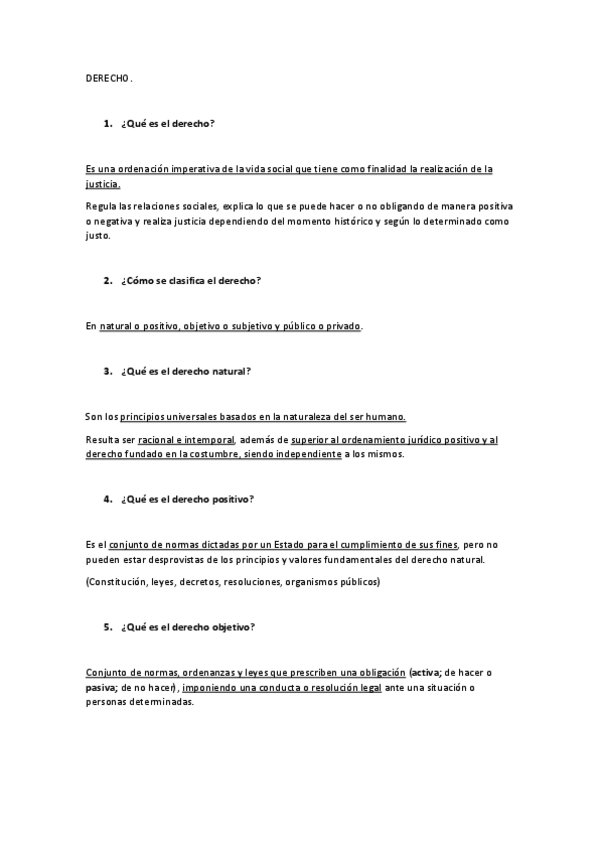 DERECHO.

1. ¿Qué es el derecho?

Es una ordenación imperativa de la vida social que tiene como finalidad la realización de la justicia.

Regula las relaciones sociales, explica lo que se puede hacer o no obligando de manera positiva o negativa y realiza justicia dependiendo del momento histórico y según lo determinado como justo.

2. ¿Cómo se clasifica el derecho?

En natural o positivo, objetivo o subjetivo y público o privado.

3. ¿Qué es el derecho natural?

Son los principios universales basados en la naturaleza del ser humano.

Resulta ser racional e intemporal, además de superior al ordenamiento jurídico positivo y al derecho fundado en la costumbre, siendo independiente a los mismos.

4. ¿Qué es el derecho positivo?

Es el conjunto de normas dictadas por un Estado para el cumplimiento de sus fines, pero no pueden estar desprovistas de los principios y valores fundamentales del derecho natural.

(Constitución, leyes, decretos, resoluciones, organismos públicos)

5. ¿Qué es el derecho objetivo?

Conjunto de normas, ordenanzas y leyes que prescriben una obligación (activa; de hacer o pasiva; de no hacer), imponiendo una conducta o resolución legal ante una situación o personas determinadas.